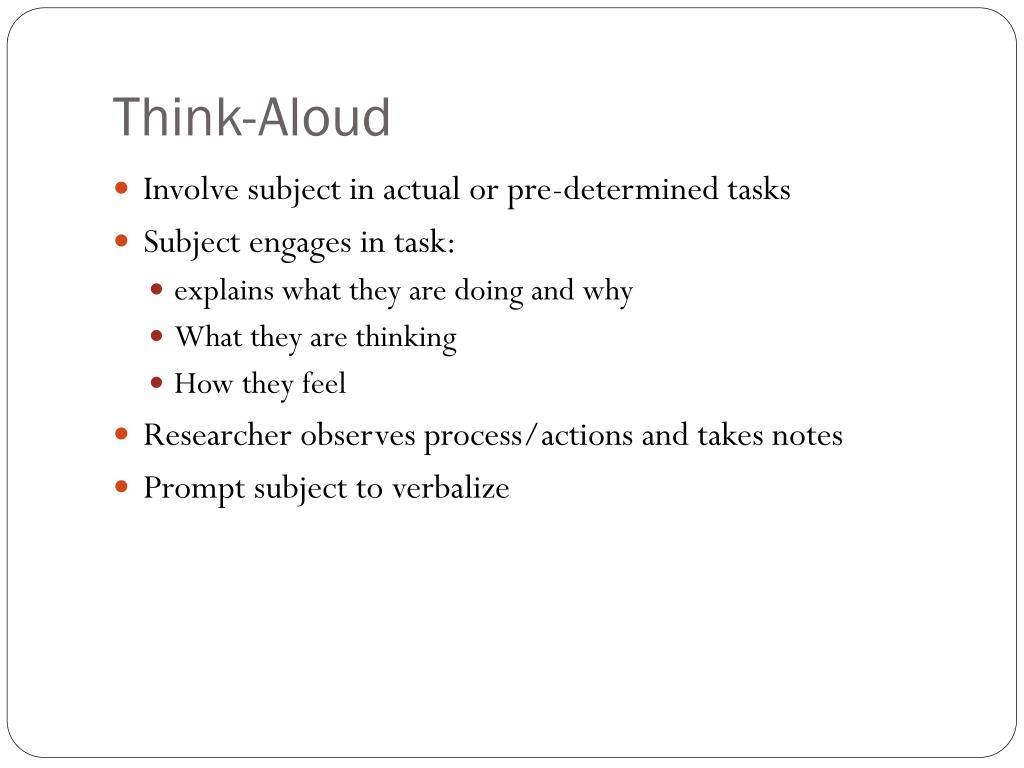 Think-Aloud

- Involve subject in actual or pre-determined tasks
- Subject engages in task:
  - explains what they are doing and why
  - What they are thinking
  - How they feel
- Researcher observes process/actions and takes notes
- Prompt subject to verbalize